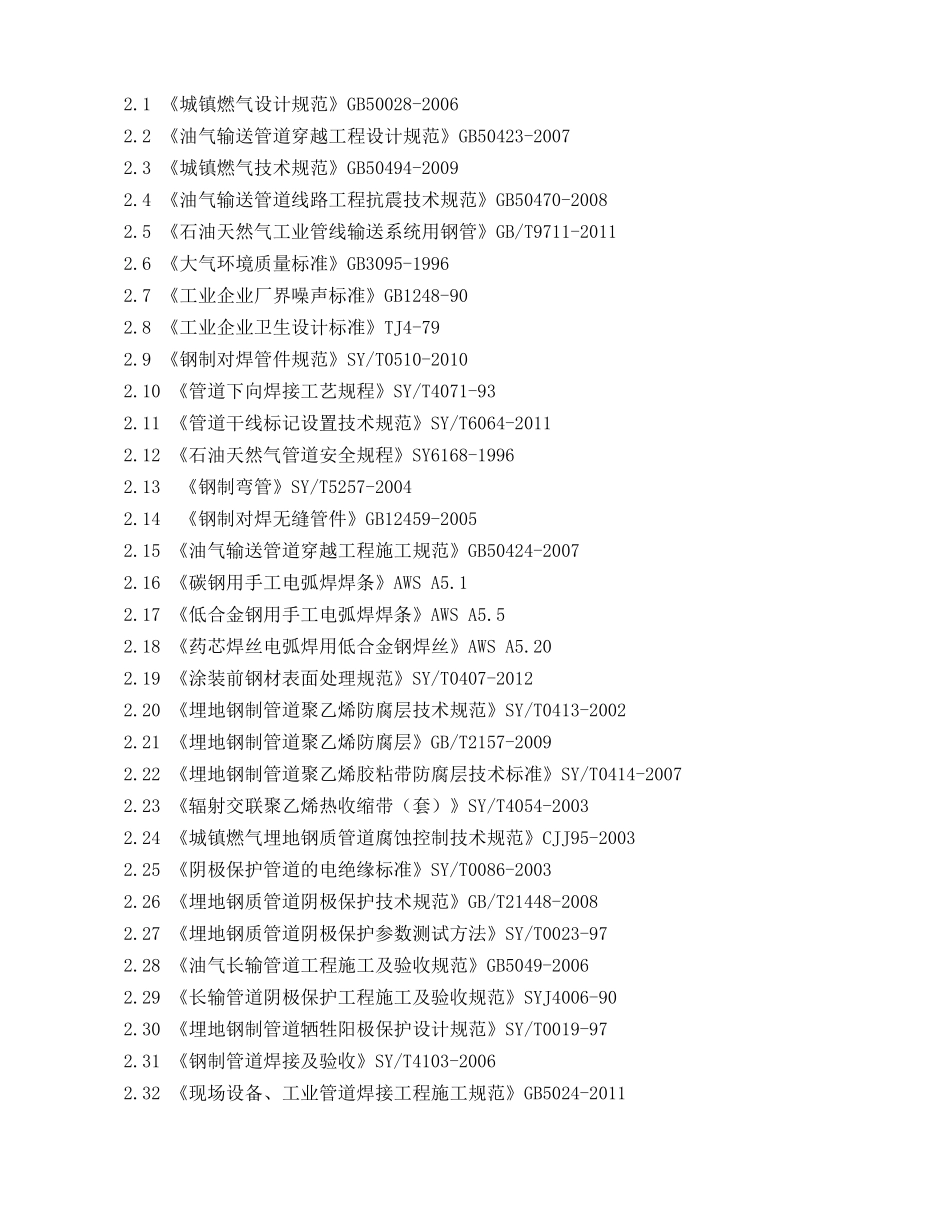 2.1 《城镇燃气设计规范》GB50028-2006
2.2 《油气输送管道穿越工程设计规范》GB50423-2007
2.3 《城镇燃气技术规范》GB50494-2009
2.4 《油气输送管道线路工程抗震技术规范》GB50470-2008
2.5 《石油天然气工业管线输送系统用钢管》GB/T9711-2011
2.6 《大气环境质量标准》GB3095-1996
2.7 《工业企业厂界噪声标准》GB1248-90
2.8 《工业企业卫生设计标准》TJ4-79
2.9 《钢制对焊管件规范》SY/T0510-2010
2.10 《管道下向焊接工艺规程》SY/T4071-93
2.11 《管道干线标记设置技术规范》SY/T6064-2011
2.12 《石油天然气管道安全规程》SY6168-1996
2.13 《钢制弯管》SY/T5257-2004
2.14 《钢制对焊无缝管件》GB12459-2005
2.15 《油气输送管道穿越工程施工规范》GB50424-2007
2.16 《碳钢用手工电弧焊焊条》AWS A5.1
2.17 《低合金钢用手工电弧焊焊条》AWS A5.5
2.18 《药芯焊丝电弧焊用低合金钢焊丝》AWS A5.20
2.19 《涂装前钢材表面处理规范》SY/T0407-2012
2.20 《埋地钢制管道聚乙烯防腐层技术规范》SY/T0413-2002
2.21 《埋地钢制管道聚乙烯防腐层》GB/T2157-2009
2.22 《埋地钢制管道聚乙烯胶粘带防腐层技术标准》SY/T0414-2007
2.23 《辐射交联聚乙烯热收缩带（套）》SY/T4054-2003
2.24 《城镇燃气埋地钢质管道腐蚀控制技术规范》CJJ95-2003
2.25 《阴极保护管道的电绝缘标准》SY/T0086-2003
2.26 《埋地钢质管道阴极保护技术规范》GB/T21448-2008
2.27 《埋地钢质管道阴极保护参数测试方法》SY/T0023-97
2.28 《油气长输管道工程施工及验收规范》GB5049-2006
2.29 《长输管道阴极保护工程施工及验收规范》SYJ4006-90
2.30 《埋地钢制管道牺牲阳极保护设计规范》SY/T0019-97
2.31 《钢制管道焊接及验收》SY/T4103-2006
2.32 《现场设备、工业管道焊接工程施工规范》GB5024-2011